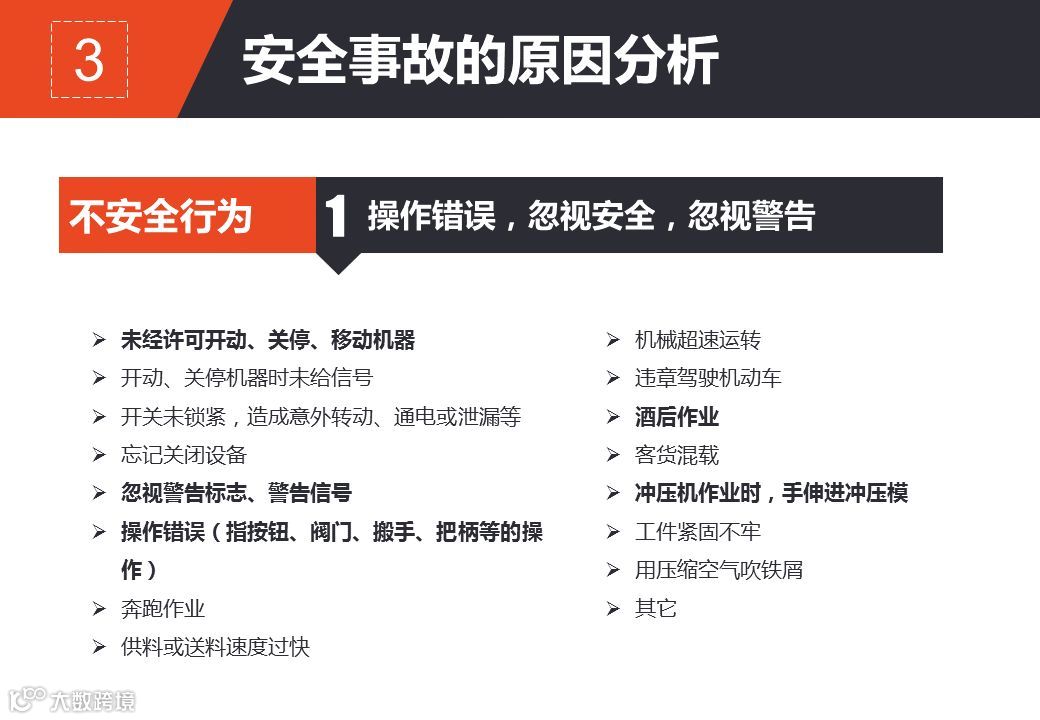 3 安全事故的原因分析

不安全行为

1 操作错误，忽视安全，忽视警告

➢ 未经许可开动、关停、移动机器
➢ 开动、关停机器时未给信号
➢ 开关未锁紧，造成意外转动、通电或泄漏等
➢ 忘记关闭设备
➢ 忽视警告标志、警告信号
➢ 操作错误（指按钮、阀门、搬手、把柄等的操作）
➢ 奔跑作业
➢ 供料或送料速度过快

➢ 机械超速运转
➢ 违章驾驶机动车
➢ 酒后作业
➢ 客货混载
➢ 冲压机作业时，手伸进冲压模
➢ 工件紧固不牢
➢ 用压缩空气吹铁屑
➢ 其它

大数跨境